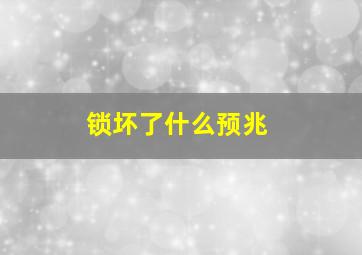 锁坏了什么预兆